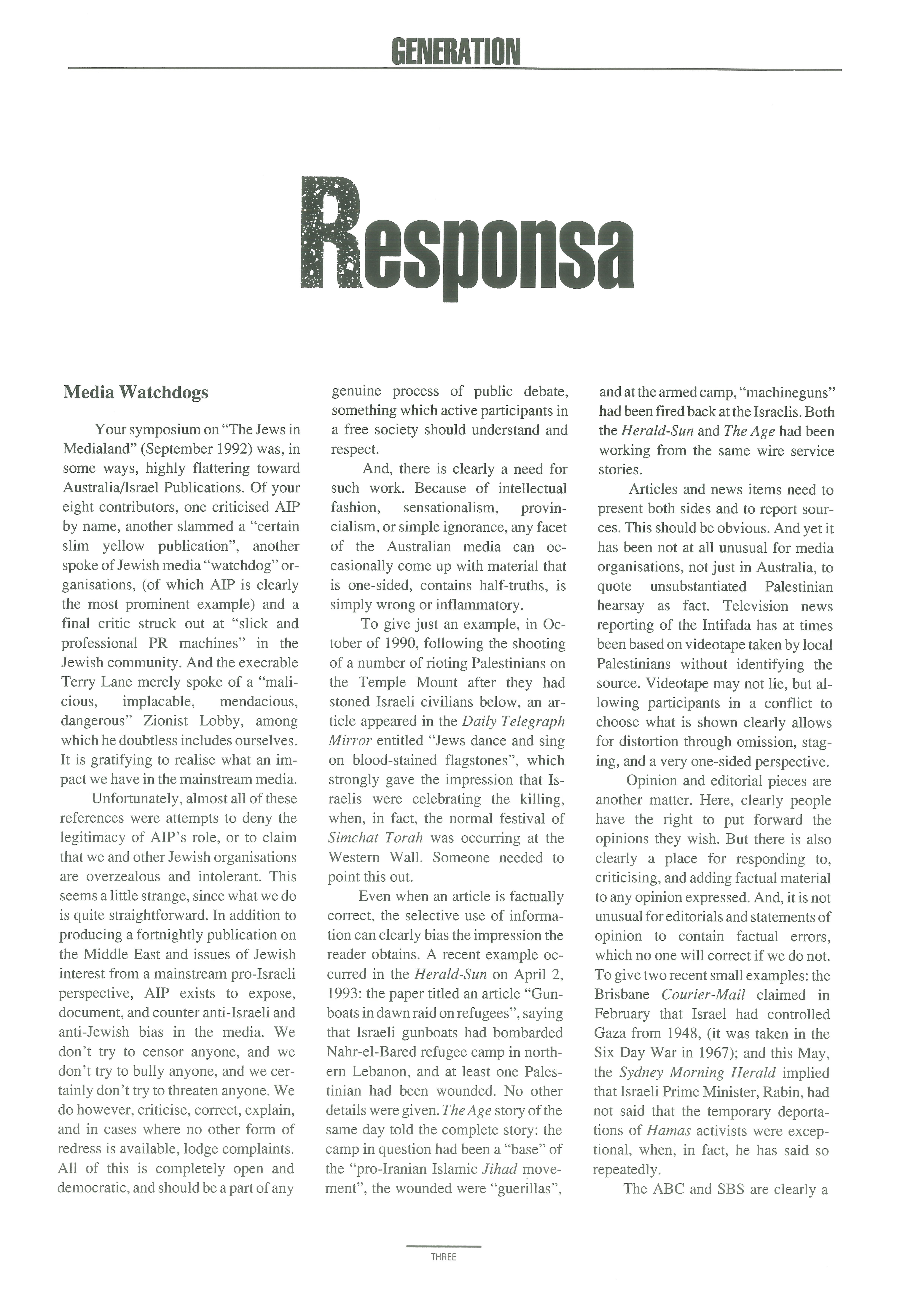 GENERATION

Responsa

Media Watchdogs

Your symposium on "The Jews in Medialand" (September 1992) was, in some ways, highly flattering toward Australia/Israel Publications. Of your eight contributors, one criticised AIP by name, another slammed a "certain slim yellow publication", another spoke of Jewish media "watchdog" organisations, (of which AIP is clearly the most prominent example) and a final critic struck out at "slick and professional PR machines" in the Jewish community. And the execrable Terry Lane merely spoke of a "malicious, implacable, mendacious, dangerous" Zionist Lobby, among which he doubtless includes ourselves. It is gratifying to realise what an impact we have in the mainstream media.

Unfortunately, almost all of these references were attempts to deny the legitimacy of AIP's role, or to claim that we and other Jewish organisations are overzealous and intolerant. This seems a little strange, since what we do is quite straightforward. In addition to producing a fortnightly publication on the Middle East and issues of Jewish interest from a mainstream pro-Israeli perspective, AIP exists to expose, document, and counter anti-Israeli and anti-Jewish bias in the media. We don't try to censor anyone, and we don't try to bully anyone, and we certainly don't try to threaten anyone. We do however, criticise, correct, explain, and in cases where no other form of redress is available, lodge complaints. All of this is completely open and democratic, and should be a part of any genuine process of public debate, something which active participants in a free society should understand and respect.

And, there is clearly a need for such work. Because of intellectual fashion, sensationalism, provincialism, or simple ignorance, any facet of the Australian media can occasionally come up with material that is one-sided, contains half-truths, is simply wrong or inflammatory.

To give just an example, in October of 1990, following the shooting of a number of rioting Palestinians on the Temple Mount after they had stoned Israeli civilians below, an article appeared in the Daily Telegraph Mirror entitled "Jews dance and sing on blood-stained flagstones", which strongly gave the impression that Israelis were celebrating the killing, when, in fact, the normal festival of Simchat Torah was occurring at the Western Wall. Someone needed to point this out.

Even when an article is factually correct, the selective use of information can clearly bias the impression the reader obtains. A recent example occurred in the Herald-Sun on April 2, 1993: the paper titled an article "Gunboats in dawn raid on refugees", saying that Israeli gunboats had bombarded Nahr-el-Bared refugee camp in northern Lebanon, and at least one Palestinian had been wounded. No other details were given. The Age story of the same day told the complete story: the camp in question had been a "base" of the "pro-Iranian Islamic Jihad movement", the wounded were "guerillas", and at the armed camp, "machineguns" had been fired back at the Israelis. Both the Herald-Sun and The Age had been working from the same wire service stories.

Articles and news items need to present both sides and to report sources. This should be obvious. And yet it has been not at all unusual for media organisations, not just in Australia, to quote unsubstantiated Palestinian hearsay as fact. Television news reporting of the Intifada has at times been based on videotape taken by local Palestinians without identifying the source. Videotape may not lie, but allowing participants in a conflict to choose what is shown clearly allows for distortion through omission, staging, and a very one-sided perspective.

Opinion and editorial pieces are another matter. Here, clearly people have the right to put forward the opinions they wish. But there is also clearly a place for responding to, criticising, and adding factual material to any opinion expressed. And, it is not unusual for editorials and statements of opinion to contain factual errors, which no one will correct if we do not. To give two recent small examples: the Brisbane Courier-Mail claimed in February that Israel had controlled Gaza from 1948, (it was taken in the Six Day War in 1967); and this May, the Sydney Morning Herald implied that Israeli Prime Minister, Rabin, had not said that the temporary deportations of Hamas activists were exceptional, when, in fact, he has said so repeatedly.

The ABC and SBS are clearly a

THREE